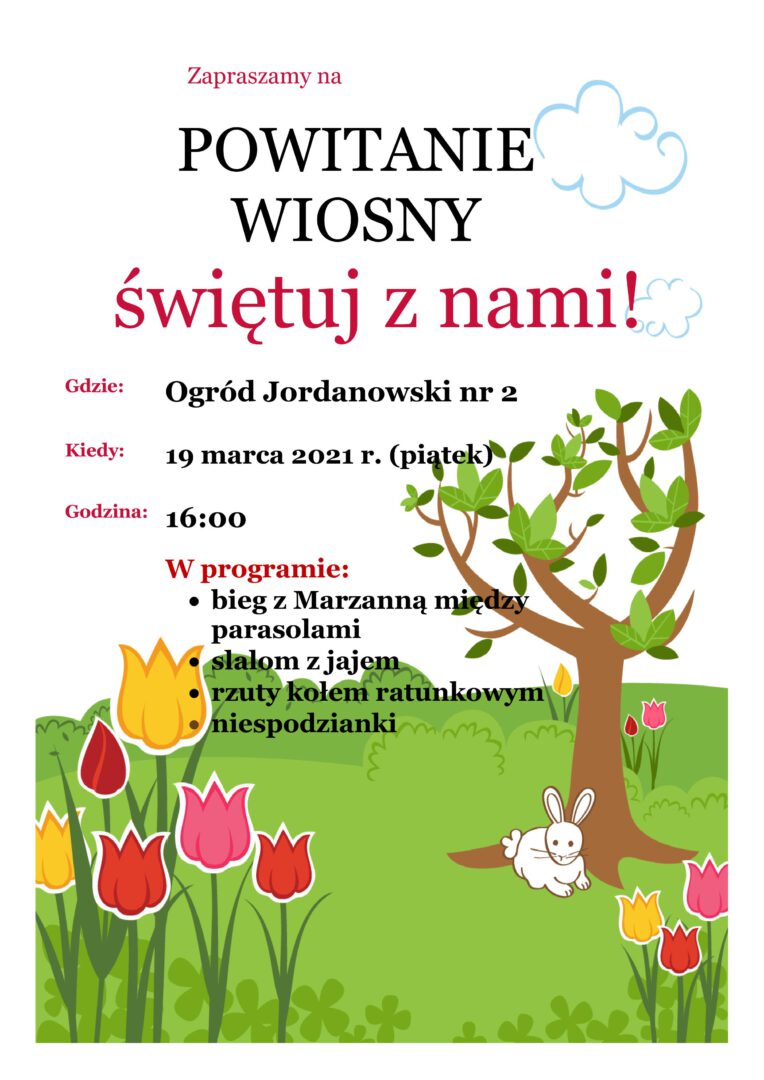 Zapraszamy na

POWITANIE WIOSNY

świętuj z nami!

Gdzie: Ogród Jordanowski nr 2

Kiedy: 19 marca 2021 r. (piątek)

Godzina: 16:00

W programie:
• bieg z Marzanną między parasolami
• slalom z jajem
• rzuty kołem ratunkowym
• niespodzianki